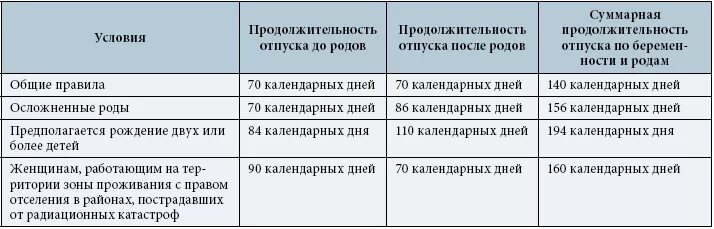 | Условия | Продолжительность отпуска до родов | Продолжительность отпуска после родов | Суммарная продолжительность отпуска по беременности и родам |
|---|---|---|---|
| Общие правила | 70 календарных дней | 70 календарных дней | 140 календарных дней |
| Осложненные роды | 70 календарных дней | 86 календарных дней | 156 календарных дней |
| Предполагается рождение двух или более детей | 84 календарных дня | 110 календарных дней | 194 календарных дня |
| Женщинам, работающим на территории зоны проживания с правом отселения в районах, пострадавших от радиационных катастроф | 90 календарных дней | 70 календарных дней | 160 календарных дней |